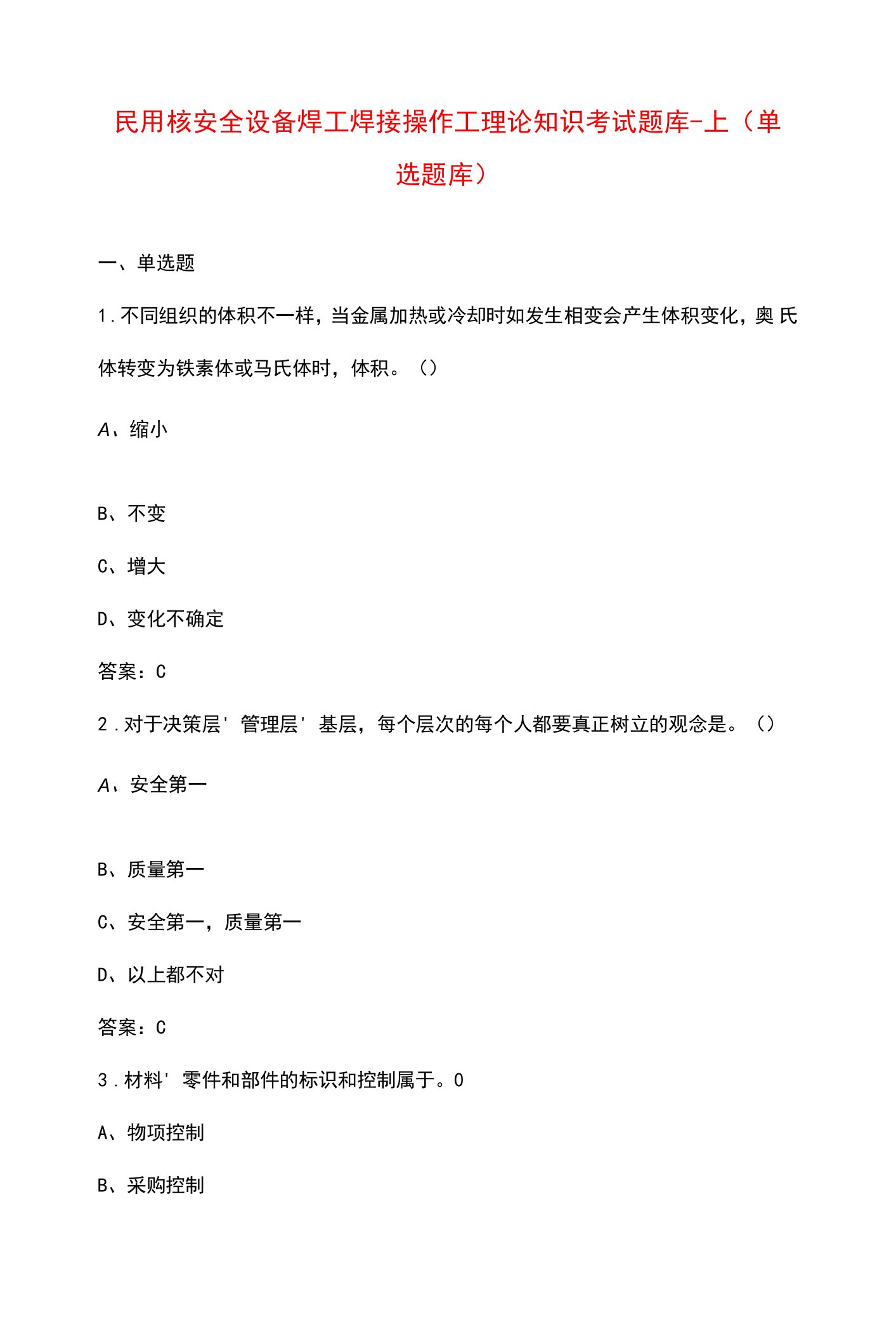 民用核安全设备焊工焊接操作工理论知识考试题库-上（单选题库）

一、单选题

1.不同组织的体积不一样，当金属加热或冷却时如发生相变会产生体积变化，奥氏体转变为铁素体或马氏体时，体积。()

A、缩小

B、不变

C、增大

D、变化不确定

答案：C

2.对于决策层' 管理层' 基层，每个层次的每个人都要真正树立的观念是。()

A、安全第一

B、质量第一

C、安全第一，质量第一

D、以上都不对

答案：C

3.材料' 零件和部件的标识和控制属于。0

A、物项控制

B、采购控制